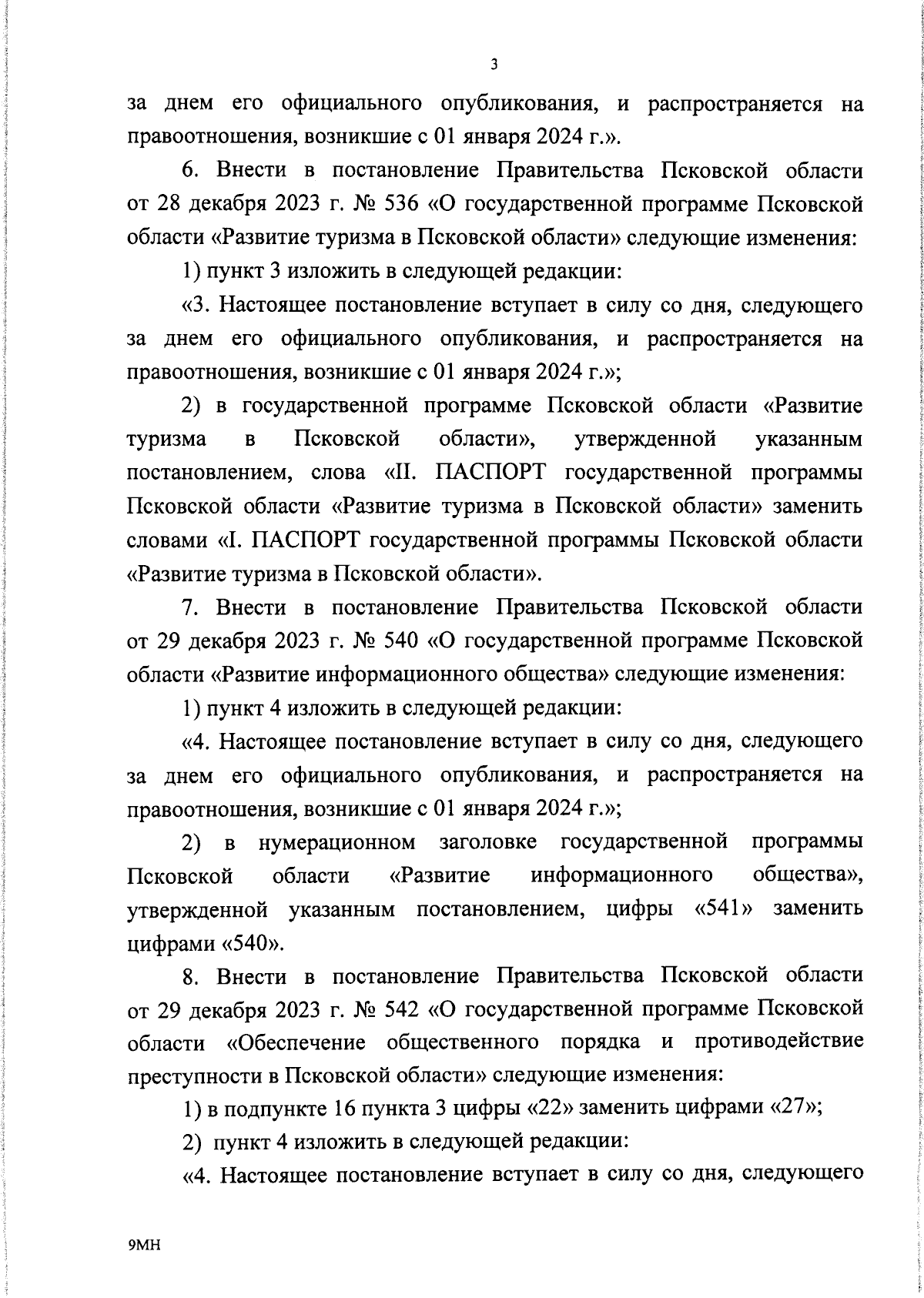 3

за днем его официального опубликования, и распространяется на правоотношения, возникшие с 01 января 2024 г.».

6. Внести в постановление Правительства Псковской области от 28 декабря 2023 г. № 536 «О государственной программе Псковской области «Развитие туризма в Псковской области» следующие изменения:

1) пункт 3 изложить в следующей редакции:

«3. Настоящее постановление вступает в силу со дня, следующего за днем его официального опубликования, и распространяется на правоотношения, возникшие с 01 января 2024 г.»;

2) в государственной программе Псковской области «Развитие туризма в Псковской области», утвержденной указанным постановлением, слова «II. ПАСПОРТ государственной программы Псковской области «Развитие туризма в Псковской области» заменить словами «I. ПАСПОРТ государственной программы Псковской области «Развитие туризма в Псковской области».

7. Внести в постановление Правительства Псковской области от 29 декабря 2023 г. № 540 «О государственной программе Псковской области «Развитие информационного общества» следующие изменения:

1) пункт 4 изложить в следующей редакции:

«4. Настоящее постановление вступает в силу со дня, следующего за днем его официального опубликования, и распространяется на правоотношения, возникшие с 01 января 2024 г.»;

2) в нумерационном заголовке государственной программы Псковской области «Развитие информационного общества», утвержденной указанным постановлением, цифры «541» заменить цифрами «540».

8. Внести в постановление Правительства Псковской области от 29 декабря 2023 г. № 542 «О государственной программе Псковской области «Обеспечение общественного порядка и противодействие преступности в Псковской области» следующие изменения:

1) в подпункте 16 пункта 3 цифры «22» заменить цифрами «27»;

2) пункт 4 изложить в следующей редакции:

«4. Настоящее постановление вступает в силу со дня, следующего

9МН